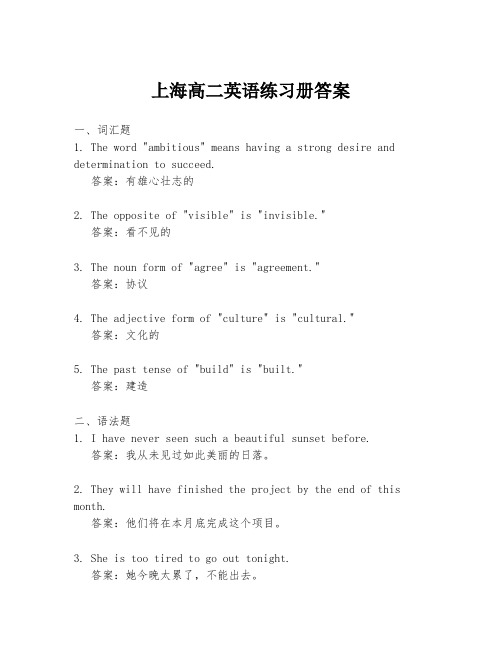 上海高二英语练习册答案

一、词汇题
1. The word "ambitious" means having a strong desire and determination to succeed.
答案：有雄心壮志的

2. The opposite of "visible" is "invisible."
答案：看不见的

3. The noun form of "agree" is "agreement."
答案：协议

4. The adjective form of "culture" is "cultural."
答案：文化的

5. The past tense of "build" is "built."
答案：建造

二、语法题
1. I have never seen such a beautiful sunset before.
答案：我从未见过如此美丽的日落。

2. They will have finished the project by the end of this month.
答案：他们将在本月底完成这个项目。

3. She is too tired to go out tonight.
答案：她今晚太累了，不能出去。